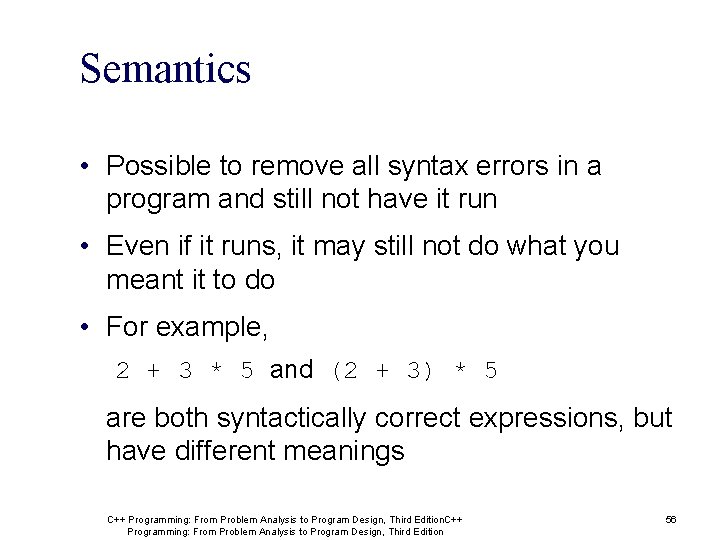 Semantics

• Possible to remove all syntax errors in a program and still not have it run

• Even if it runs, it may still not do what you meant it to do

• For example,

2 + 3 * 5 and (2 + 3) * 5

are both syntactically correct expressions, but have different meanings

C++ Programming: From Problem Analysis to Program Design, Third EditionC++ Programming: From Problem Analysis to Program Design, Third Edition

56